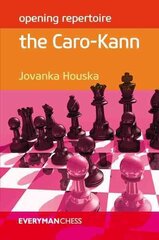 opening repertoire

the Caro-Kann

Jovanka Houska

EVERYMANCHESS